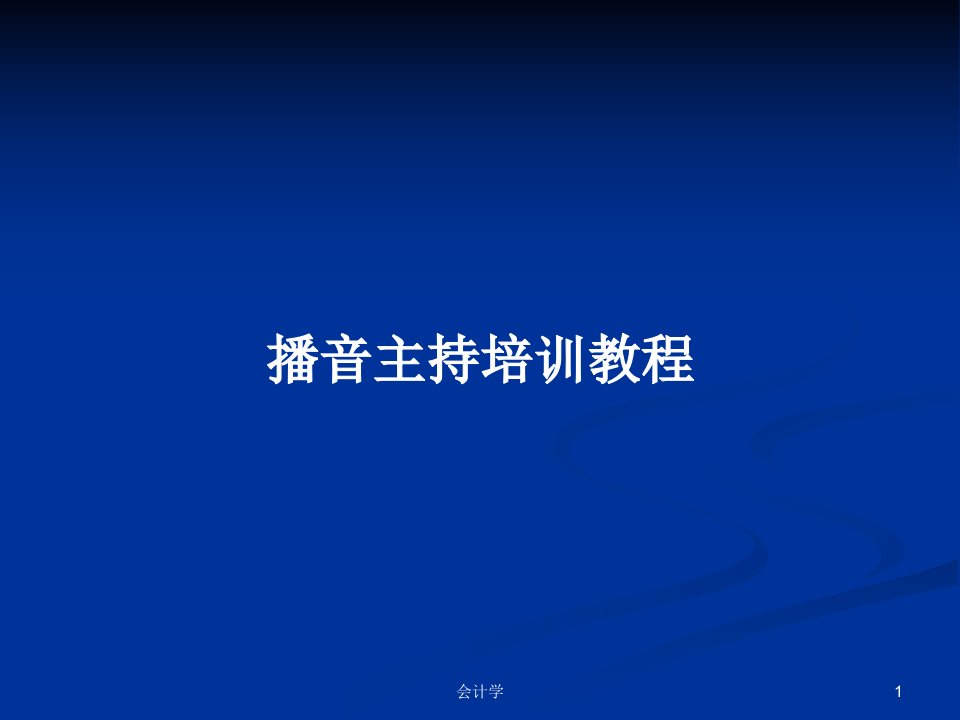 播音主持培训教程

会计学

1